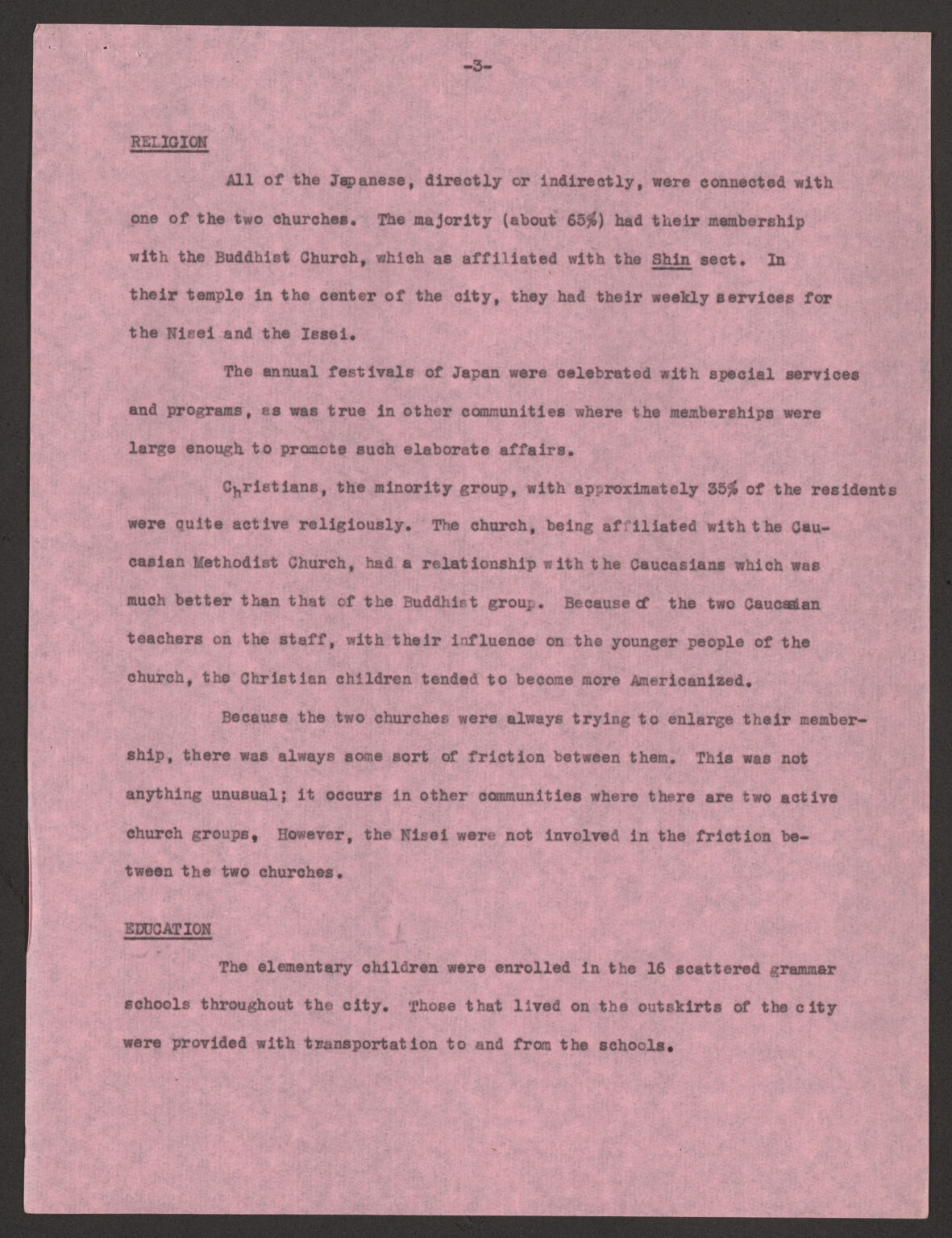 -3-

RELIGION

All of the Japanese, directly or indirectly, were connected with one of the two churches. The majority (about 65%) had their membership with the Buddhist Church, which as affiliated with the Shin sect. In their temple in the center of the city, they had their weekly services for the Nisei and the Issei.

The annual festivals of Japan were celebrated with special services and programs, as was true in other communities where the memberships were large enough to promote such elaborate affairs.

Christians, the minority group, with approximately 35% of the residents were quite active religiously. The church, being affiliated with the Caucasian Methodist Church, had a relationship with the Caucasians which was much better than that of the Buddhist group. Because of the two Caucasian teachers on the staff, with their influence on the younger people of the church, the Christian children tended to become more Americanized.

Because the two churches were always trying to enlarge their membership, there was always some sort of friction between them. This was not anything unusual; it occurs in other communities where there are two active church groups, However, the Nisei were not involved in the friction between the two churches.

EDUCATION

The elementary children were enrolled in the 16 scattered grammar schools throughout the city. Those that lived on the outskirts of the city were provided with transportation to and from the schools.